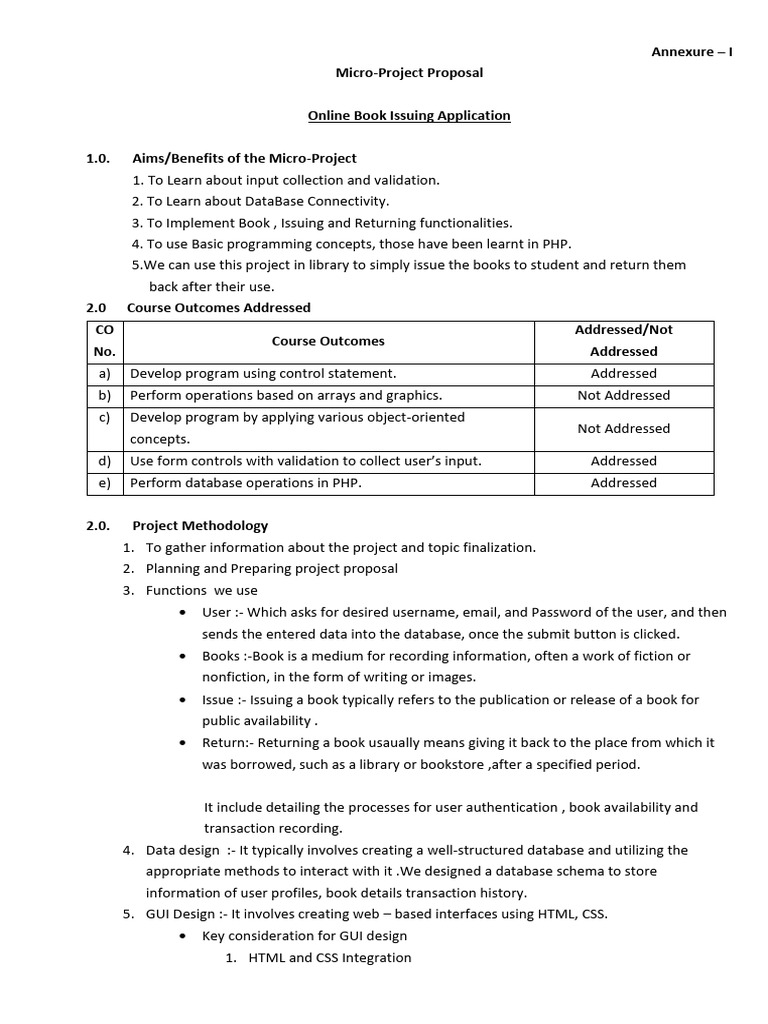 Annexure – I

Micro-Project Proposal

Online Book Issuing Application

1.0. Aims/Benefits of the Micro-Project
1. To Learn about input collection and validation.
2. To Learn about DataBase Connectivity.
3. To Implement Book , Issuing and Returning functionalities.
4. To use Basic programming concepts, those have been learnt in PHP.
5.We can use this project in library to simply issue the books to student and return them back after their use.

2.0 Course Outcomes Addressed

| CO No. | Course Outcomes | Addressed/Not Addressed |
|---|---|---|
| a) | Develop program using control statement. | Addressed |
| b) | Perform operations based on arrays and graphics. | Not Addressed |
| c) | Develop program by applying various object-oriented concepts. | Not Addressed |
| d) | Use form controls with validation to collect user's input. | Addressed |
| e) | Perform database operations in PHP. | Addressed |

2.0. Project Methodology
1. To gather information about the project and topic finalization.
2. Planning and Preparing project proposal
3. Functions we use
• User :- Which asks for desired username, email, and Password of the user, and then sends the entered data into the database, once the submit button is clicked.
• Books :-Book is a medium for recording information, often a work of fiction or nonfiction, in the form of writing or images.
• Issue :- Issuing a book typically refers to the publication or release of a book for public availability .
• Return:- Returning a book usaually means giving it back to the place from which it was borrowed, such as a library or bookstore ,after a specified period.

It include detailing the processes for user authentication , book availability and transaction recording.
4. Data design :- It typically involves creating a well-structured database and utilizing the appropriate methods to interact with it .We designed a database schema to store information of user profiles, book details transaction history.
5. GUI Design :- It involves creating web – based interfaces using HTML, CSS.
• Key consideration for GUI design
1. HTML and CSS Integration